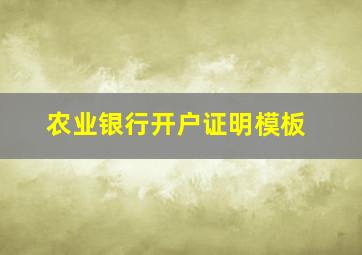 农业银行开户证明模板